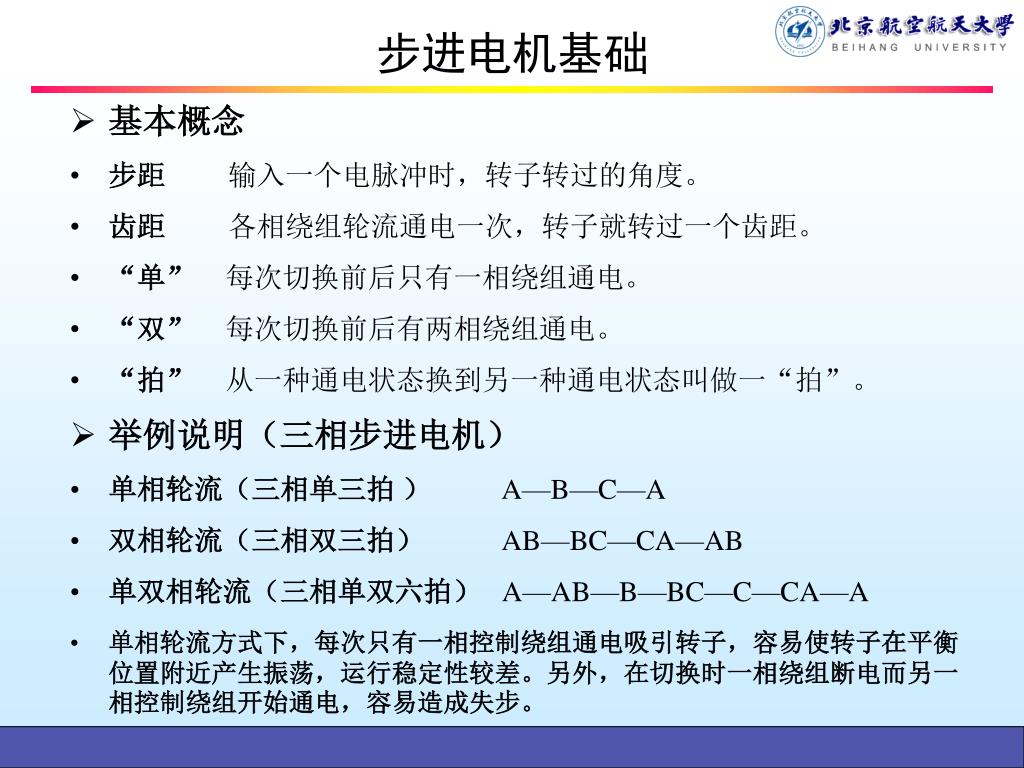 步进电机基础

北京航空航天大学
BEIHANG UNIVERSITY

➢ 基本概念

• 步距　输入一个电脉冲时，转子转过的角度。

• 齿距　各相绕组轮流通电一次，转子就转过一个齿距。

• “单”　每次切换前后只有一相绕组通电。

• “双”　每次切换前后有两相绕组通电。

• “拍”　从一种通电状态换到另一种通电状态叫做一“拍”。

➢ 举例说明（三相步进电机）

• 单相轮流（三相单三拍 ）　A—B—C—A

• 双相轮流（三相双三拍）　AB—BC—CA—AB

• 单双相轮流（三相单双六拍）　A—AB—B—BC—C—CA—A

• 单相轮流方式下，每次只有一相控制绕组通电吸引转子，容易使转子在平衡位置附近产生振荡，运行稳定性较差。另外，在切换时一相绕组断电而另一相控制绕组开始通电，容易造成失步。